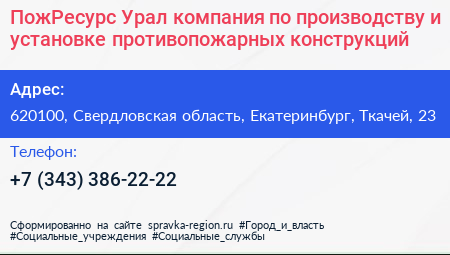 ПожРесурс Урал компания по производству и установке противопожарных конструкций

Адрес:

620100, Свердловская область, Екатеринбург, Ткачей, 23

Телефон:

+7 (343) 386-22-22

Сформированно на сайте spravka-region.ru #Город_и_власть #Социальные_учреждения #Социальные_службы